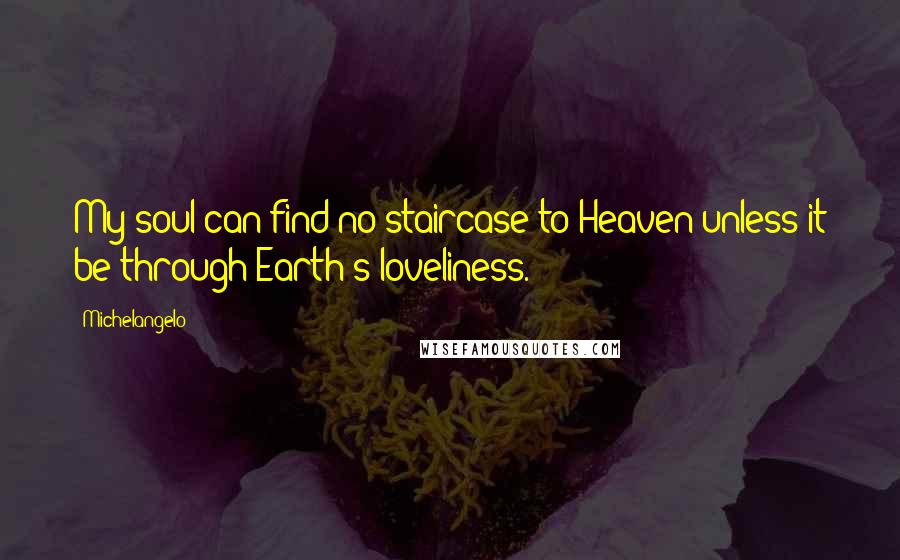 My soul can find no staircase to Heaven unless it be through Earth's loveliness.

Michelangelo

WISEFAMOUSQUOTES.COM